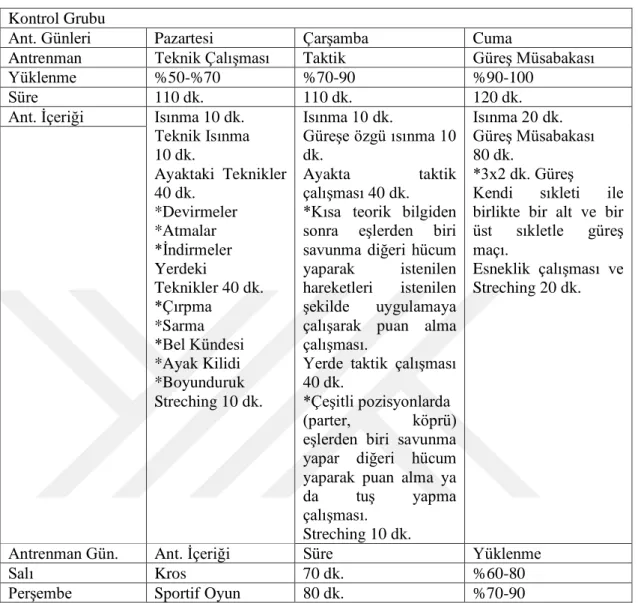 | Kontrol Grubu | | | |
|---|---|---|---|
| Ant. Günleri | Pazartesi | Çarşamba | Cuma |
| Antrenman | Teknik Çalışması | Taktik | Güreş Müsabakası |
| Yüklenme | %50-%70 | %70-90 | %90-100 |
| Süre | 110 dk. | 110 dk. | 120 dk. |
| Ant. İçeriği | Isınma 10 dk. Teknik Isınma 10 dk. Ayaktaki Teknikler 40 dk. *Devirmeler *Atmalar *İndirmeler Yerdeki Teknikler 40 dk. *Çırpma *Sarma *Bel Kündesi *Ayak Kilidi *Boyunduruk Streching 10 dk. | Isınma 10 dk. Güreşe özgü ısınma 10 dk. Ayakta taktik çalışması 40 dk. *Kısa teorik bilgiden sonra eşlerden biri savunma diğeri hücum yaparak istenilen hareketleri istenilen şekilde uygulamaya çalışarak puan alma çalışması. Yerde taktik çalışması 40 dk. *Çeşitli pozisyonlarda (parter, köprü) eşlerden biri savunma yapar diğeri hücum yaparak puan alma ya da tuş yapma çalışması. Streching 10 dk. | Isınma 20 dk. Güreş Müsabakası 80 dk. *3x2 dk. Güreş Kendi sıkleti ile birlikte bir alt ve bir üst sıkletle güreş maçı. Esneklik çalışması ve Streching 20 dk. |
| Antrenman Gün. | Ant. İçeriği | Süre | Yüklenme |
| Salı | Kros | 70 dk. | %60-80 |
| Perşembe | Sportif Oyun | 80 dk. | %70-90 |